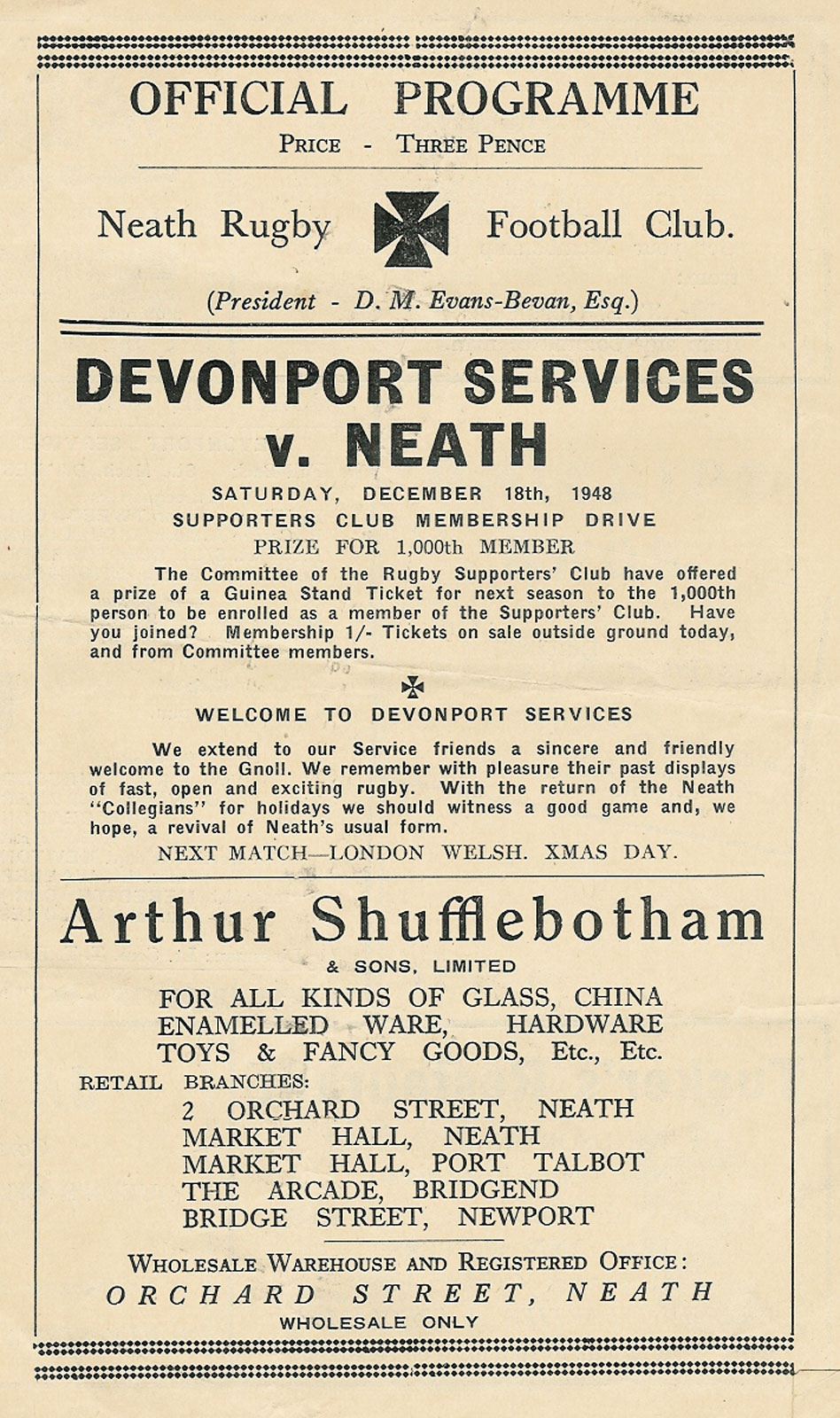 OFFICIAL PROGRAMME

PRICE - THREE PENCE

Neath Rugby Football Club.

(President - D. M. Evans-Bevan, Esq.)

DEVONPORT SERVICES v. NEATH

SATURDAY, DECEMBER 18th, 1948

SUPPORTERS CLUB MEMBERSHIP DRIVE

PRIZE FOR 1,000th MEMBER

The Committee of the Rugby Supporters' Club have offered a prize of a Guinea Stand Ticket for next season to the 1,000th person to be enrolled as a member of the Supporters' Club. Have you joined? Membership 1/- Tickets on sale outside ground today, and from Committee members.

WELCOME TO DEVONPORT SERVICES

We extend to our Service friends a sincere and friendly welcome to the Gnoll. We remember with pleasure their past displays of fast, open and exciting rugby. With the return of the Neath "Collegians" for holidays we should witness a good game and, we hope, a revival of Neath's usual form.

NEXT MATCH—LONDON WELSH. XMAS DAY.

Arthur Shufflebotham

& SONS, LIMITED

FOR ALL KINDS OF GLASS, CHINA
ENAMELLED WARE, HARDWARE
TOYS & FANCY GOODS, Etc., Etc.

RETAIL BRANCHES:
2 ORCHARD STREET, NEATH
MARKET HALL, NEATH
MARKET HALL, PORT TALBOT
THE ARCADE, BRIDGEND
BRIDGE STREET, NEWPORT

WHOLESALE WAREHOUSE AND REGISTERED OFFICE:
ORCHARD STREET, NEATH
WHOLESALE ONLY